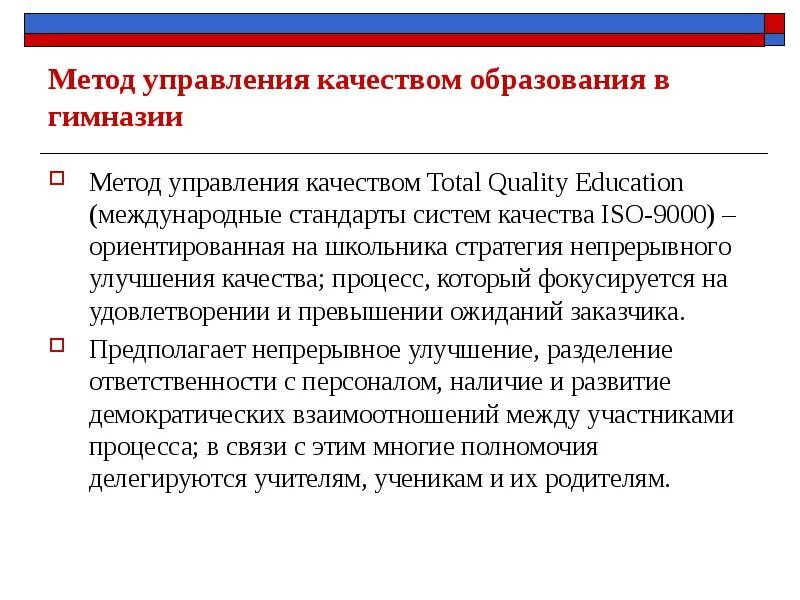 Метод управления качеством образования в гимназии

Метод управления качеством Total Quality Education (международные стандарты систем качества ISO-9000) – ориентированная на школьника стратегия непрерывного улучшения качества; процесс, который фокусируется на удовлетворении и превышении ожиданий заказчика.

Предполагает непрерывное улучшение, разделение ответственности с персоналом, наличие и развитие демократических взаимоотношений между участниками процесса; в связи с этим многие полномочия делегируются учителям, ученикам и их родителям.